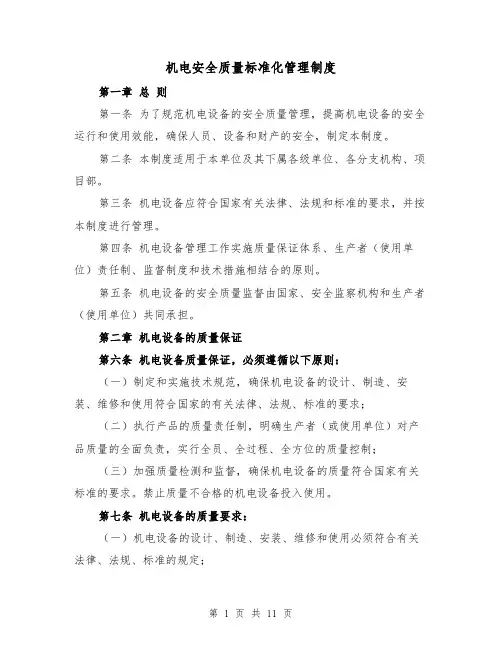 机电安全质量标准化管理制度

第一章 总 则

第一条 为了规范机电设备的安全质量管理，提高机电设备的安全运行和使用效能，确保人员、设备和财产的安全，制定本制度。

第二条 本制度适用于本单位及其下属各级单位、各分支机构、项目部。

第三条 机电设备应符合国家有关法律、法规和标准的要求，并按本制度进行管理。

第四条 机电设备管理工作实施质量保证体系、生产者（使用单位）责任制、监督制度和技术措施相结合的原则。

第五条 机电设备的安全质量监督由国家、安全监察机构和生产者（使用单位）共同承担。

第二章 机电设备的质量保证

第六条 机电设备质量保证，必须遵循以下原则：

（一）制定和实施技术规范，确保机电设备的设计、制造、安装、维修和使用符合国家的有关法律、法规、标准的要求；

（二）执行产品的质量责任制，明确生产者（或使用单位）对产品质量的全面负责，实行全员、全过程、全方位的质量控制；

（三）加强质量检测和监督，确保机电设备的质量符合国家有关标准的要求。禁止质量不合格的机电设备投入使用。

第七条 机电设备的质量要求：

（一）机电设备的设计、制造、安装、维修和使用必须符合有关法律、法规、标准的规定；

第 1 页 共 11 页